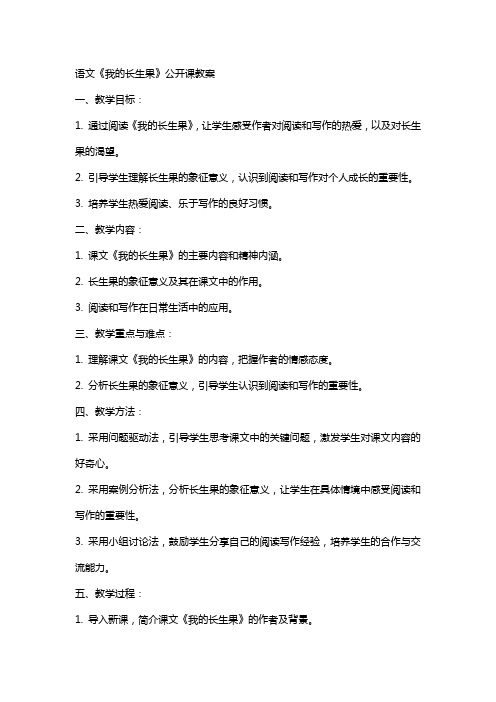 语文《我的长生果》公开课教案

一、教学目标：

1. 通过阅读《我的长生果》，让学生感受作者对阅读和写作的热爱，以及对长生果的渴望。

2. 引导学生理解长生果的象征意义，认识到阅读和写作对个人成长的重要性。

3. 培养学生热爱阅读、乐于写作的良好习惯。

二、教学内容：

1. 课文《我的长生果》的主要内容和精神内涵。

2. 长生果的象征意义及其在课文中的作用。

3. 阅读和写作在日常生活中的应用。

三、教学重点与难点：

1. 理解课文《我的长生果》的内容，把握作者的情感态度。

2. 分析长生果的象征意义，引导学生认识到阅读和写作的重要性。

四、教学方法：

1. 采用问题驱动法，引导学生思考课文中的关键问题，激发学生对课文内容的好奇心。

2. 采用案例分析法，分析长生果的象征意义，让学生在具体情境中感受阅读和写作的重要性。

3. 采用小组讨论法，鼓励学生分享自己的阅读写作经验，培养学生的合作与交流能力。

五、教学过程：

1. 导入新课，简介课文《我的长生果》的作者及背景。